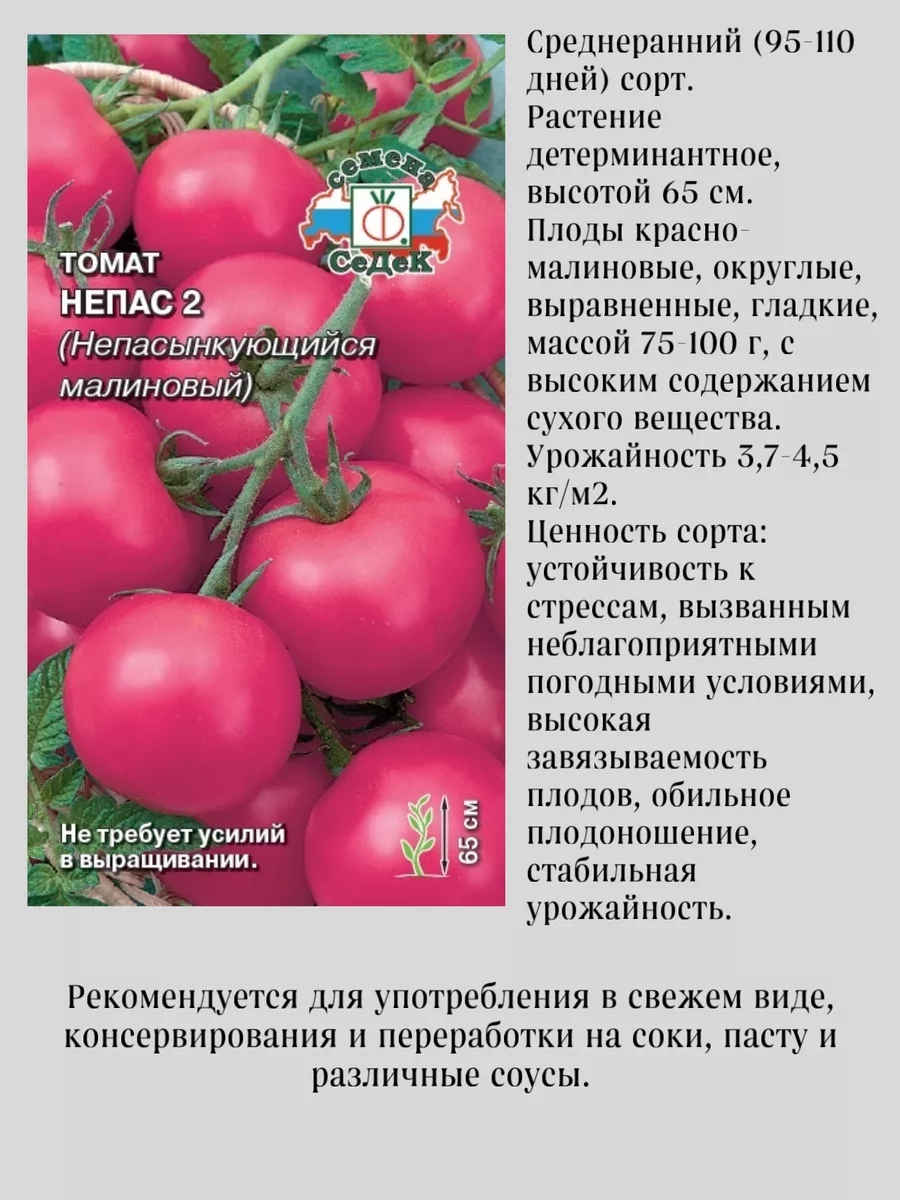 семена
СеДеК

ТОМАТ
НЕПАС 2
(Непасынкующийся малиновый)

Не требует усилий в выращивании.

65 см

Среднеранний (95-110 дней) сорт.
Растение детерминантное, высотой 65 см.
Плоды красно-малиновые, округлые, выравненные, гладкие, массой 75-100 г, с высоким содержанием сухого вещества.
Урожайность 3,7-4,5 кг/м2.
Ценность сорта: устойчивость к стрессам, вызванным неблагоприятными погодными условиями, высокая завязываемость плодов, обильное плодоношение, стабильная урожайность.

Рекомендуется для употребления в свежем виде, консервирования и переработки на соки, пасту и различные соусы.